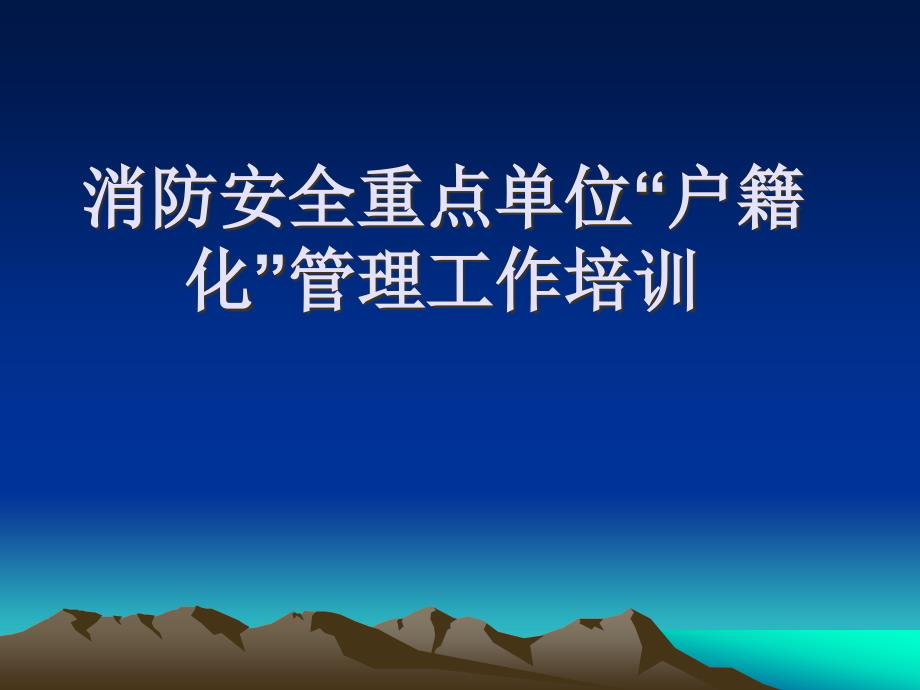 消防安全重点单位“户籍化”管理工作培训